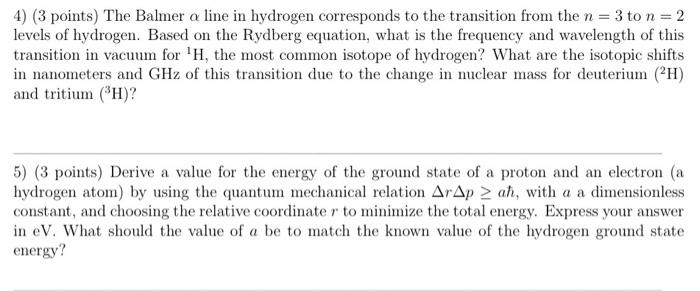 4) (3 points) The Balmer $\alpha$ line in hydrogen corresponds to the transition from the $n = 3$ to $n = 2$ levels of hydrogen. Based on the Rydberg equation, what is the frequency and wavelength of this transition in vacuum for $^1$H, the most common isotope of hydrogen? What are the isotopic shifts in nanometers and GHz of this transition due to the change in nuclear mass for deuterium ($^2$H) and tritium ($^3$H)?

5) (3 points) Derive a value for the energy of the ground state of a proton and an electron (a hydrogen atom) by using the quantum mechanical relation $\Delta r \Delta p \geq a\hbar$, with $a$ a dimensionless constant, and choosing the relative coordinate $r$ to minimize the total energy. Express your answer in eV. What should the value of $a$ be to match the known value of the hydrogen ground state energy?